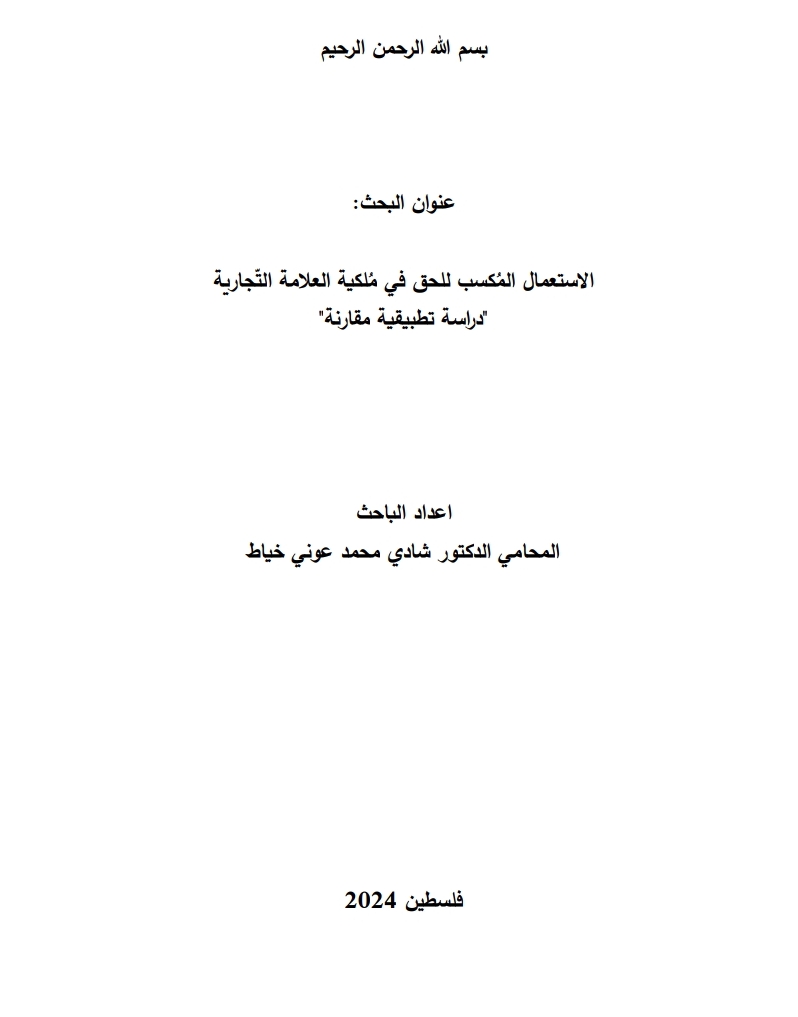 بسم الله الرحمن الرحيم

عنوان البحث:

الاستعمال المُكسب للحق في مُلكية العلامة التّجارية
"دراسة تطبيقية مقارنة"

اعداد الباحث
المحامي الدكتور شادي محمد عوني خياط

فلسطين 2024